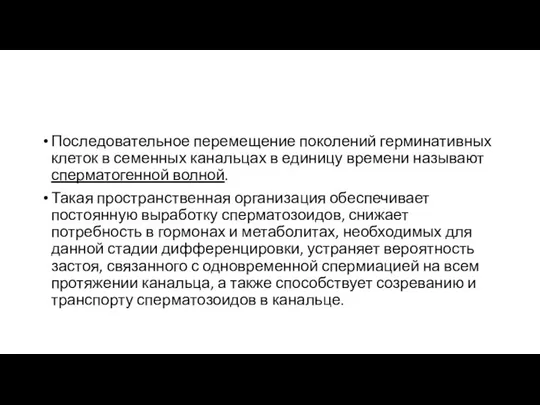 • Последовательное перемещение поколений герминативных клеток в семенных канальцах в единицу времени называют сперматогенной волной.

• Такая пространственная организация обеспечивает постоянную выработку сперматозоидов, снижает потребность в гормонах и метаболитах, необходимых для данной стадии дифференцировки, устраняет вероятность застоя, связанного с одновременной спермиацией на всем протяжении канальца, а также способствует созреванию и транспорту сперматозоидов в канальце.